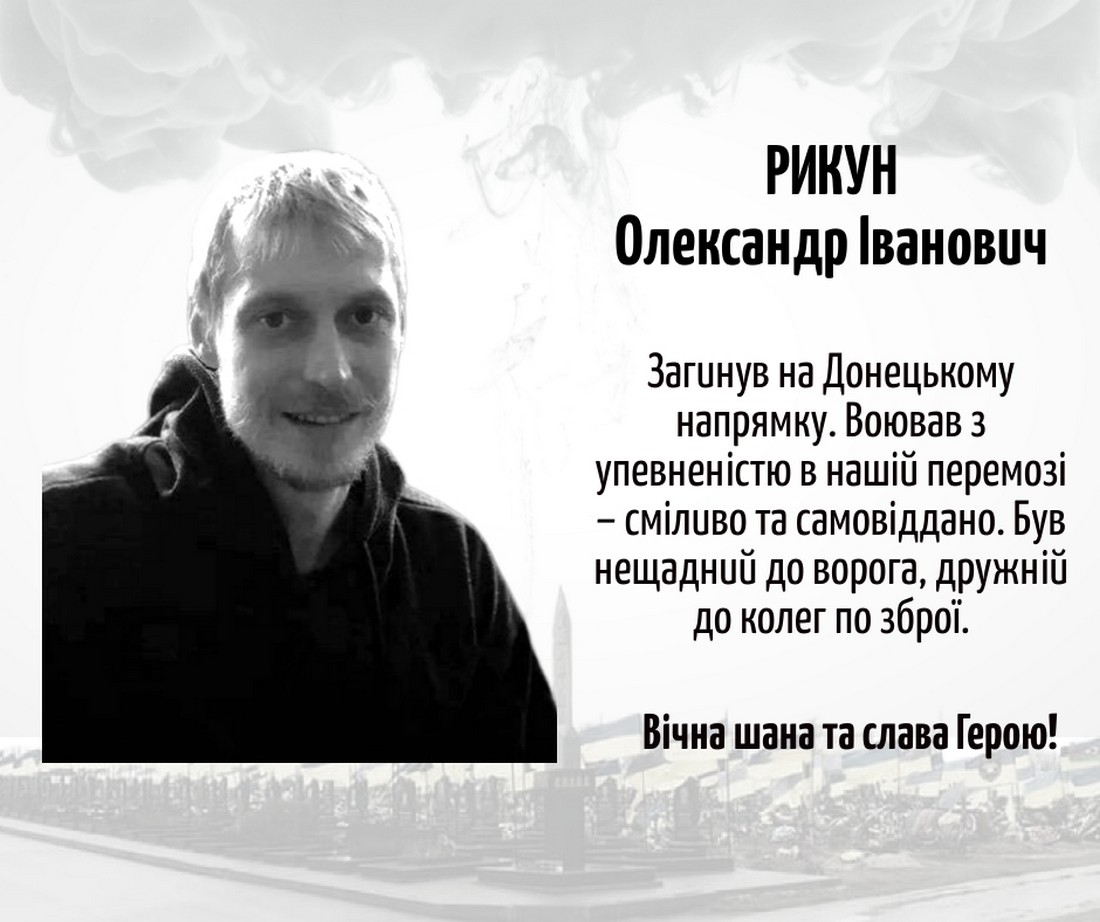 РИКУН
Олександр Іванович

Загинув на Донецькому напрямку. Воював з упевненістю в нашій перемозі – сміливо та самовіддано. Був нещадний до ворога, дружній до колег по зброї.

Вічна шана та слава Герою!